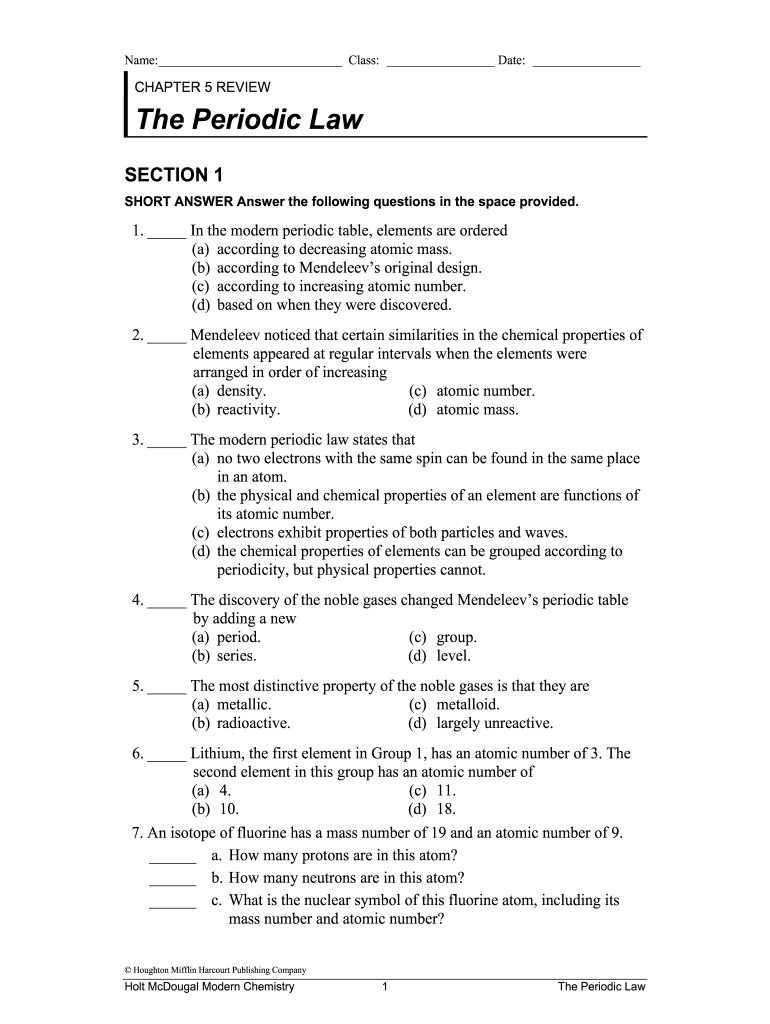 Name:____________________________ Class: ________________ Date: ________________

CHAPTER 5 REVIEW

The Periodic Law

SECTION 1

SHORT ANSWER Answer the following questions in the space provided.

1. _____ In the modern periodic table, elements are ordered
(a) according to decreasing atomic mass.
(b) according to Mendeleev's original design.
(c) according to increasing atomic number.
(d) based on when they were discovered.

2. _____ Mendeleev noticed that certain similarities in the chemical properties of elements appeared at regular intervals when the elements were arranged in order of increasing
(a) density.
(b) reactivity.
(c) atomic number.
(d) atomic mass.

3. _____ The modern periodic law states that
(a) no two electrons with the same spin can be found in the same place in an atom.
(b) the physical and chemical properties of an element are functions of its atomic number.
(c) electrons exhibit properties of both particles and waves.
(d) the chemical properties of elements can be grouped according to periodicity, but physical properties cannot.

4. _____ The discovery of the noble gases changed Mendeleev's periodic table by adding a new
(a) period.
(b) series.
(c) group.
(d) level.

5. _____ The most distinctive property of the noble gases is that they are
(a) metallic.
(b) radioactive.
(c) metalloid.
(d) largely unreactive.

6. _____ Lithium, the first element in Group 1, has an atomic number of 3. The second element in this group has an atomic number of
(a) 4.
(b) 10.
(c) 11.
(d) 18.

7. An isotope of fluorine has a mass number of 19 and an atomic number of 9.
______ a. How many protons are in this atom?
______ b. How many neutrons are in this atom?
______ c. What is the nuclear symbol of this fluorine atom, including its mass number and atomic number?

© Houghton Mifflin Harcourt Publishing Company
Holt McDougal Modern Chemistry 1 The Periodic Law